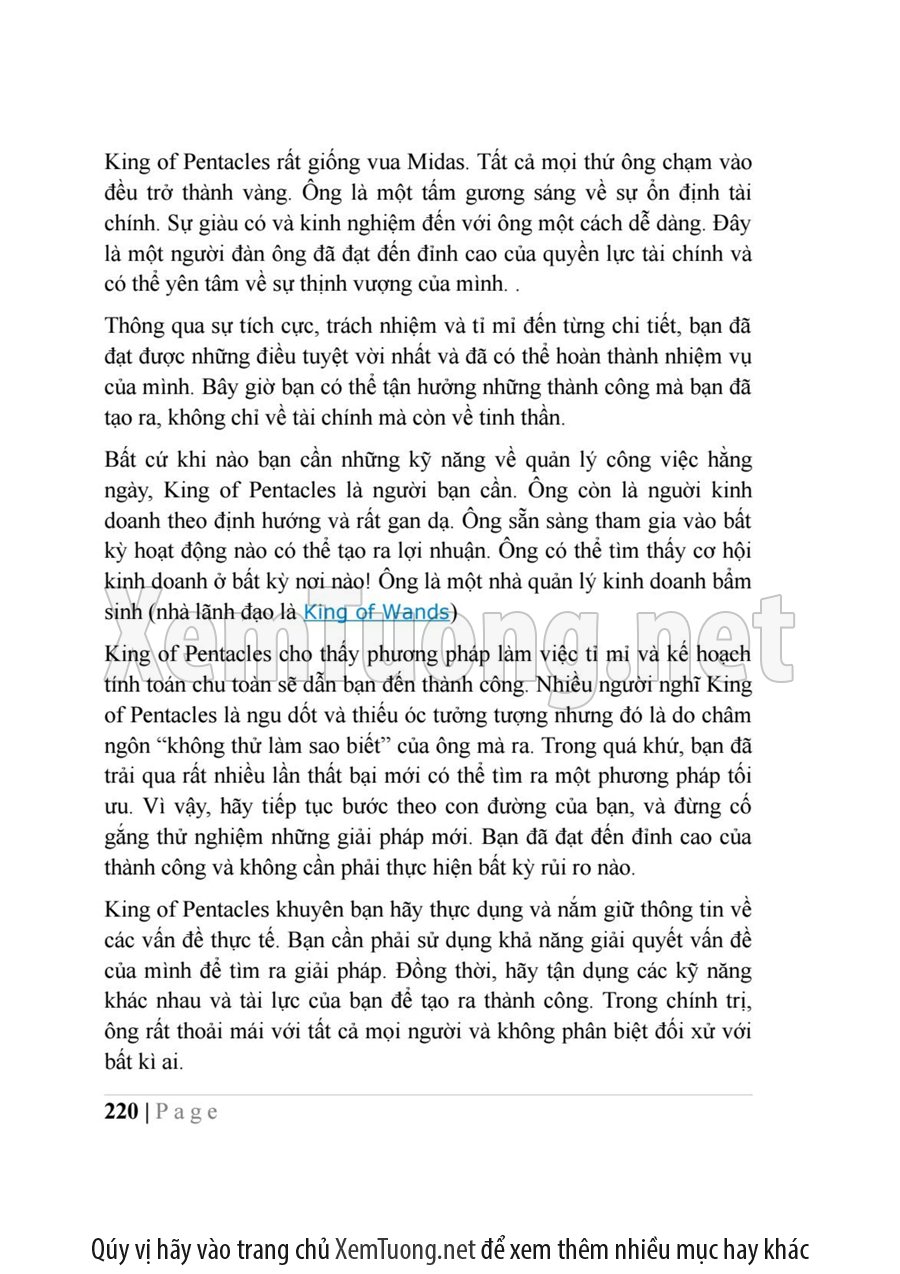 King of Pentacles rất giống vua Midas. Tất cả mọi thứ ông chạm vào đều trở thành vàng. Ông là một tấm gương sáng về sự ổn định tài chính. Sự giàu có và kinh nghiệm đến với ông một cách dễ dàng. Đây là một người đàn ông đã đạt đến đỉnh cao của quyền lực tài chính và có thể yên tâm về sự thịnh vượng của mình. .

Thông qua sự tích cực, trách nhiệm và tỉ mỉ đến từng chi tiết, bạn đã đạt được những điều tuyệt vời nhất và đã có thể hoàn thành nhiệm vụ của mình. Bây giờ bạn có thể tận hưởng những thành công mà bạn đã tạo ra, không chỉ về tài chính mà còn về tinh thần.

Bất cứ khi nào bạn cần những kỹ năng về quản lý công việc hằng ngày, King of Pentacles là người bạn cần. Ông còn là người kinh doanh theo định hướng và rất gan dạ. Ông sẵn sàng tham gia vào bất kỳ hoạt động nào có thể tạo ra lợi nhuận. Ông có thể tìm thấy cơ hội kinh doanh ở bất kỳ nơi nào! Ông là một nhà quản lý kinh doanh bẩm sinh (nhà lãnh đạo là King of Wands)

XemTuong.net

King of Pentacles cho thấy phương pháp làm việc tỉ mỉ và kế hoạch tính toán chu toàn sẽ dẫn bạn đến thành công. Nhiều người nghĩ King of Pentacles là ngu dốt và thiếu óc tưởng tượng nhưng đó là do châm ngôn “không thử làm sao biết” của ông mà ra. Trong quá khứ, bạn đã trải qua rất nhiều lần thất bại mới có thể tìm ra một phương pháp tối ưu. Vì vậy, hãy tiếp tục bước theo con đường của bạn, và đừng cố gắng thử nghiệm những giải pháp mới. Bạn đã đạt đến đỉnh cao của thành công và không cần phải thực hiện bất kỳ rủi ro nào.

King of Pentacles khuyên bạn hãy thực dụng và nắm giữ thông tin về các vấn đề thực tế. Bạn cần phải sử dụng khả năng giải quyết vấn đề của mình để tìm ra giải pháp. Đồng thời, hãy tận dụng các kỹ năng khác nhau và tài lực của bạn để tạo ra thành công. Trong chính trị, ông rất thoải mái với tất cả mọi người và không phân biệt đối xử với bất kì ai.

220 | P a g e

Qúy vị hãy vào trang chủ XemTuong.net để xem thêm nhiều mục hay khác